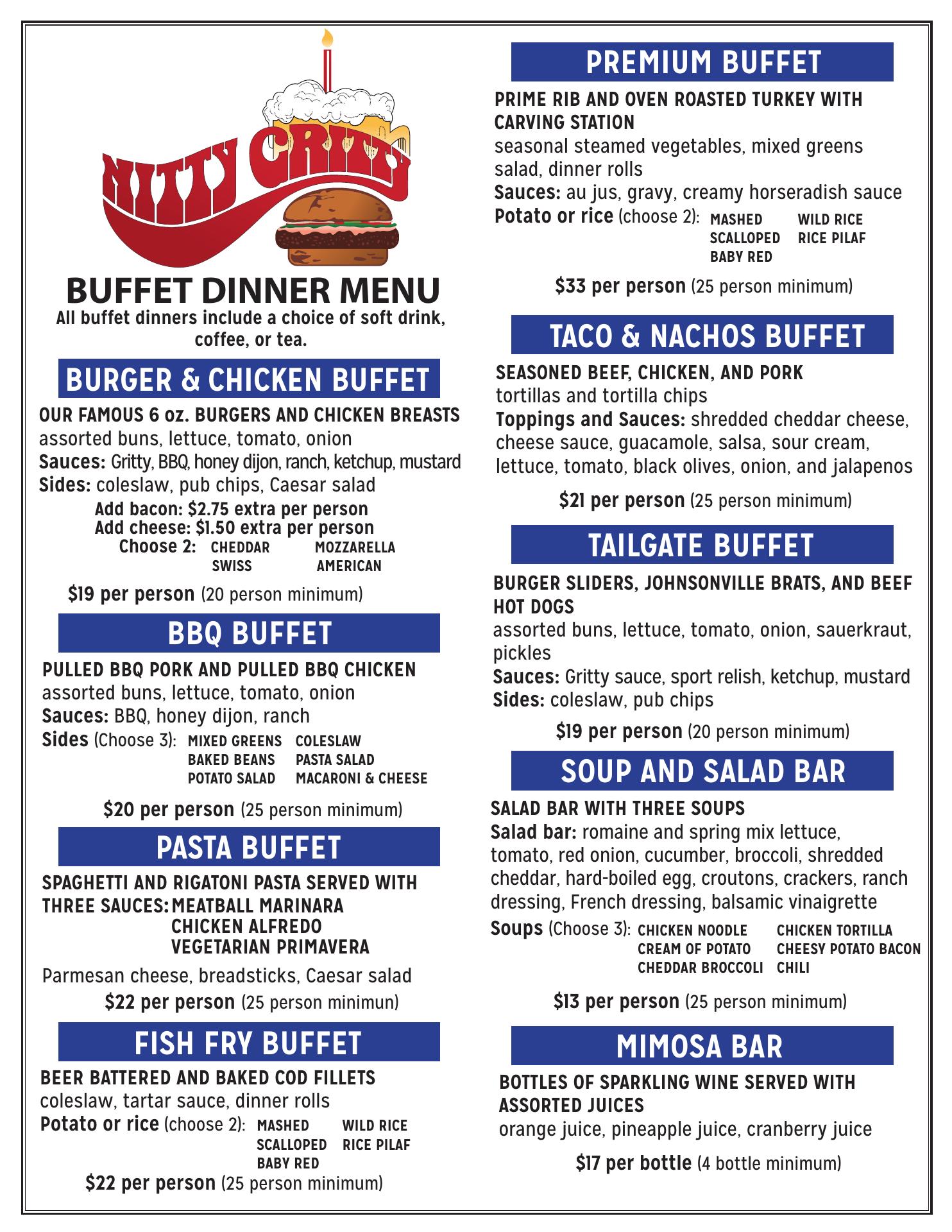 NITTY GRITTY

BUFFET DINNER MENU
All buffet dinners include a choice of soft drink, coffee, or tea.

BURGER & CHICKEN BUFFET
OUR FAMOUS 6 oz. BURGERS AND CHICKEN BREASTS
assorted buns, lettuce, tomato, onion
Sauces: Gritty, BBQ, honey dijon, ranch, ketchup, mustard
Sides: coleslaw, pub chips, Caesar salad
Add bacon: $2.75 extra per person
Add cheese: $1.50 extra per person
Choose 2: CHEDDAR MOZZARELLA
SWISS AMERICAN
$19 per person (20 person minimum)

BBQ BUFFET
PULLED BBQ PORK AND PULLED BBQ CHICKEN
assorted buns, lettuce, tomato, onion
Sauces: BBQ, honey dijon, ranch
Sides (Choose 3): MIXED GREENS COLESLAW
BAKED BEANS PASTA SALAD
POTATO SALAD MACARONI & CHEESE
$20 per person (25 person minimum)

PASTA BUFFET
SPAGHETTI AND RIGATONI PASTA SERVED WITH THREE SAUCES: MEATBALL MARINARA
CHICKEN ALFREDO
VEGETARIAN PRIMAVERA
Parmesan cheese, breadsticks, Caesar salad
$22 per person (25 person minimun)

FISH FRY BUFFET
BEER BATTERED AND BAKED COD FILLETS
coleslaw, tartar sauce, dinner rolls
Potato or rice (choose 2): MASHED WILD RICE
SCALLOPED RICE PILAF
BABY RED
$22 per person (25 person minimum)

PREMIUM BUFFET
PRIME RIB AND OVEN ROASTED TURKEY WITH CARVING STATION
seasonal steamed vegetables, mixed greens salad, dinner rolls
Sauces: au jus, gravy, creamy horseradish sauce
Potato or rice (choose 2): MASHED WILD RICE
SCALLOPED RICE PILAF
BABY RED
$33 per person (25 person minimum)

TACO & NACHOS BUFFET
SEASONED BEEF, CHICKEN, AND PORK
tortillas and tortilla chips
Toppings and Sauces: shredded cheddar cheese, cheese sauce, guacamole, salsa, sour cream, lettuce, tomato, black olives, onion, and jalapenos
$21 per person (25 person minimum)

TAILGATE BUFFET
BURGER SLIDERS, JOHNSONVILLE BRATS, AND BEEF HOT DOGS
assorted buns, lettuce, tomato, onion, sauerkraut, pickles
Sauces: Gritty sauce, sport relish, ketchup, mustard
Sides: coleslaw, pub chips
$19 per person (20 person minimum)

SOUP AND SALAD BAR
SALAD BAR WITH THREE SOUPS
Salad bar: romaine and spring mix lettuce, tomato, red onion, cucumber, broccoli, shredded cheddar, hard-boiled egg, croutons, crackers, ranch dressing, French dressing, balsamic vinaigrette
Soups (Choose 3): CHICKEN NOODLE CHICKEN TORTILLA
CREAM OF POTATO CHEESY POTATO BACON
CHEDDAR BROCCOLI CHILI
$13 per person (25 person minimum)

MIMOSA BAR
BOTTLES OF SPARKLING WINE SERVED WITH ASSORTED JUICES
orange juice, pineapple juice, cranberry juice
$17 per bottle (4 bottle minimum)